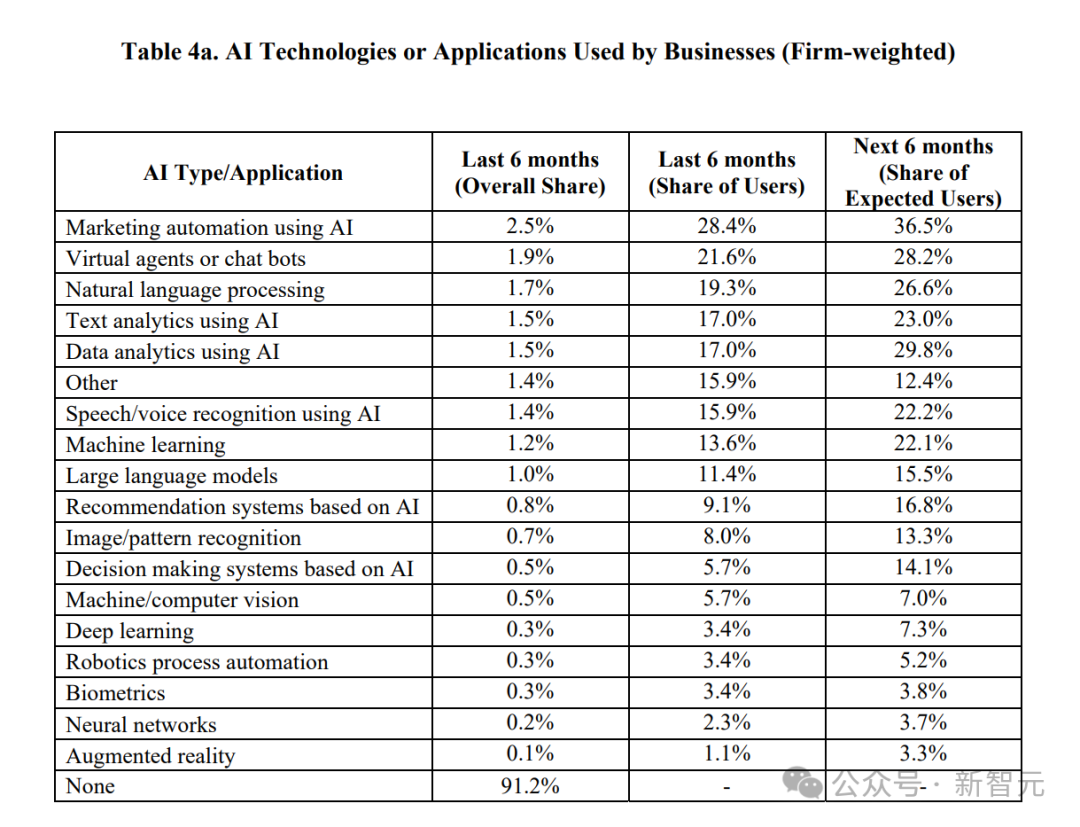 Table 4a. AI Technologies or Applications Used by Businesses (Firm-weighted)

| AI Type/Application | Last 6 months (Overall Share) | Last 6 months (Share of Users) | Next 6 months (Share of Expected Users) |
|---|---|---|---|
| Marketing automation using AI | 2.5% | 28.4% | 36.5% |
| Virtual agents or chat bots | 1.9% | 21.6% | 28.2% |
| Natural language processing | 1.7% | 19.3% | 26.6% |
| Text analytics using AI | 1.5% | 17.0% | 23.0% |
| Data analytics using AI | 1.5% | 17.0% | 29.8% |
| Other | 1.4% | 15.9% | 12.4% |
| Speech/voice recognition using AI | 1.4% | 15.9% | 22.2% |
| Machine learning | 1.2% | 13.6% | 22.1% |
| Large language models | 1.0% | 11.4% | 15.5% |
| Recommendation systems based on AI | 0.8% | 9.1% | 16.8% |
| Image/pattern recognition | 0.7% | 8.0% | 13.3% |
| Decision making systems based on AI | 0.5% | 5.7% | 14.1% |
| Machine/computer vision | 0.5% | 5.7% | 7.0% |
| Deep learning | 0.3% | 3.4% | 7.3% |
| Robotics process automation | 0.3% | 3.4% | 5.2% |
| Biometrics | 0.3% | 3.4% | 3.8% |
| Neural networks | 0.2% | 2.3% | 3.7% |
| Augmented reality | 0.1% | 1.1% | 3.3% |
| None | 91.2% | - | - |

公众号 · 新智元